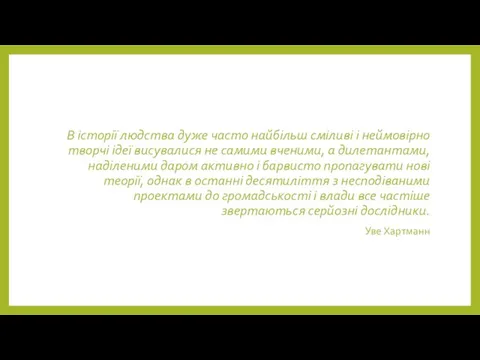 В історії людства дуже часто найбільш сміливі і неймовірно творчі ідеї висувалися не самими вченими, а дилетантами, наділеними даром активно і барвисто пропагувати нові теорії, однак в останні десятиліття з несподіваними проектами до громадськості і влади все частіше звертаються серйозні дослідники.

Уве Хартманн